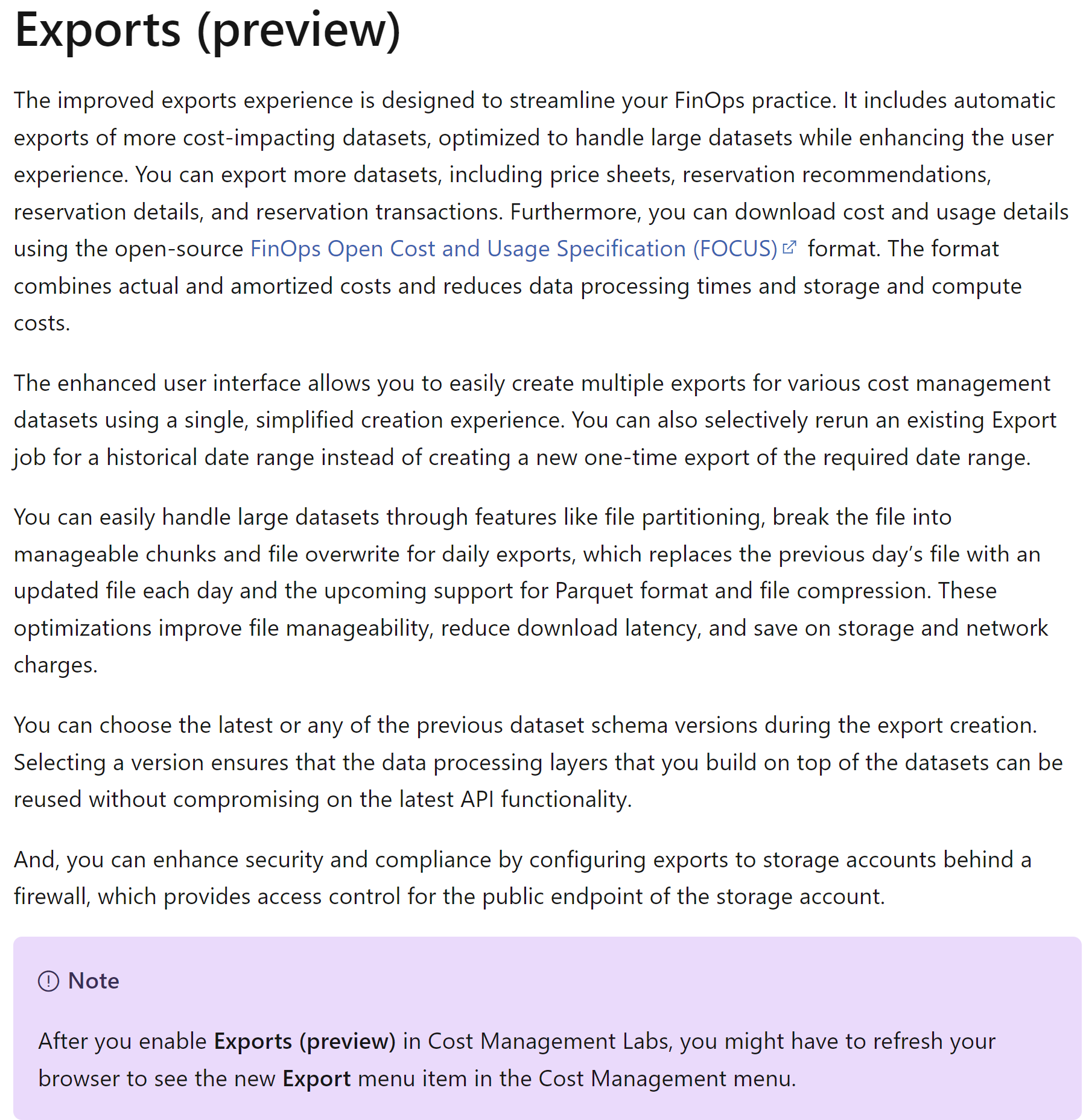 Exports (preview)

The improved exports experience is designed to streamline your FinOps practice. It includes automatic exports of more cost-impacting datasets, optimized to handle large datasets while enhancing the user experience. You can export more datasets, including price sheets, reservation recommendations, reservation details, and reservation transactions. Furthermore, you can download cost and usage details using the open-source FinOps Open Cost and Usage Specification (FOCUS) format. The format combines actual and amortized costs and reduces data processing times and storage and compute costs.

The enhanced user interface allows you to easily create multiple exports for various cost management datasets using a single, simplified creation experience. You can also selectively rerun an existing Export job for a historical date range instead of creating a new one-time export of the required date range.

You can easily handle large datasets through features like file partitioning, break the file into manageable chunks and file overwrite for daily exports, which replaces the previous day's file with an updated file each day and the upcoming support for Parquet format and file compression. These optimizations improve file manageability, reduce download latency, and save on storage and network charges.

You can choose the latest or any of the previous dataset schema versions during the export creation. Selecting a version ensures that the data processing layers that you build on top of the datasets can be reused without compromising on the latest API functionality.

And, you can enhance security and compliance by configuring exports to storage accounts behind a firewall, which provides access control for the public endpoint of the storage account.

Note

After you enable Exports (preview) in Cost Management Labs, you might have to refresh your browser to see the new Export menu item in the Cost Management menu.